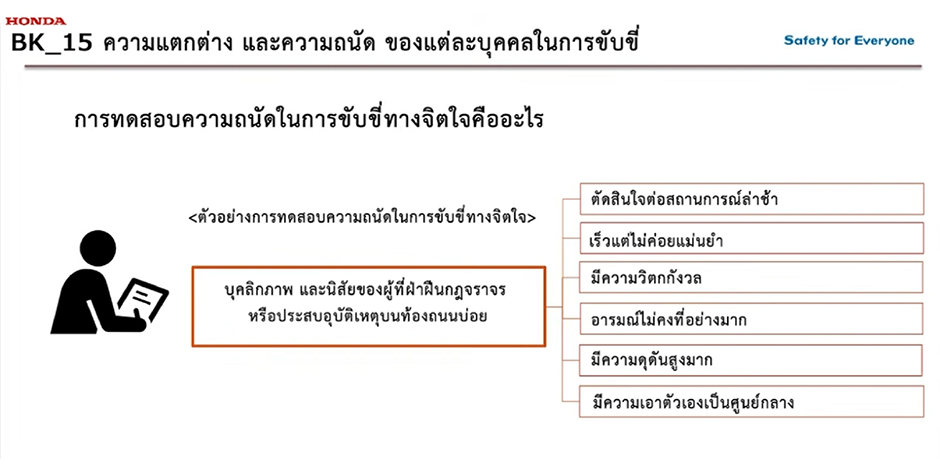 HONDA

BK_15 ความแตกต่าง และความถนัด ของแต่ละบุคคลในการขับขี่

Safety for Everyone

การทดสอบความถนัดในการขับขี่ทางจิตใจคืออะไร

<ตัวอย่างการทดสอบความถนัดในการขับขี่ทางจิตใจ>

บุคลิกภาพ และนิสัยของผู้ที่ฝ่าฝืนกฎจราจร หรือประสบอุบัติเหตุบนท้องถนนบ่อย

ตัดสินใจต่อสถานการณ์ล่าช้า

เร็วแต่ไม่ค่อยแม่นยำ

มีความวิตกกังวล

อารมณ์ไม่คงที่อย่างมาก

มีความดุดันสูงมาก

มีความเอาตัวเองเป็นศูนย์กลาง